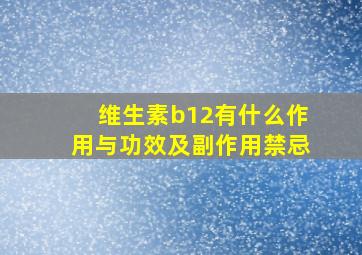 维生素b12有什么作用与功效及副作用禁忌